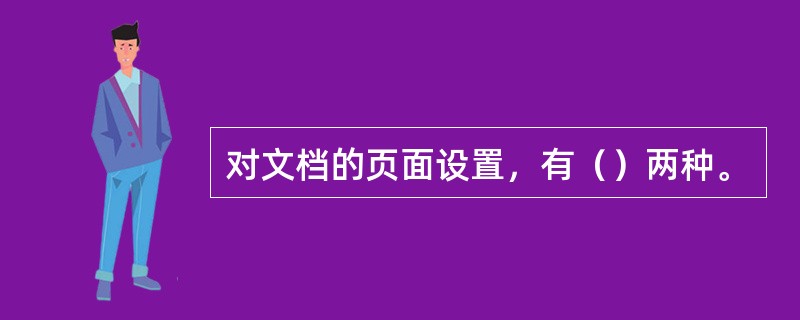 对文档的页面设置，有（）两种。